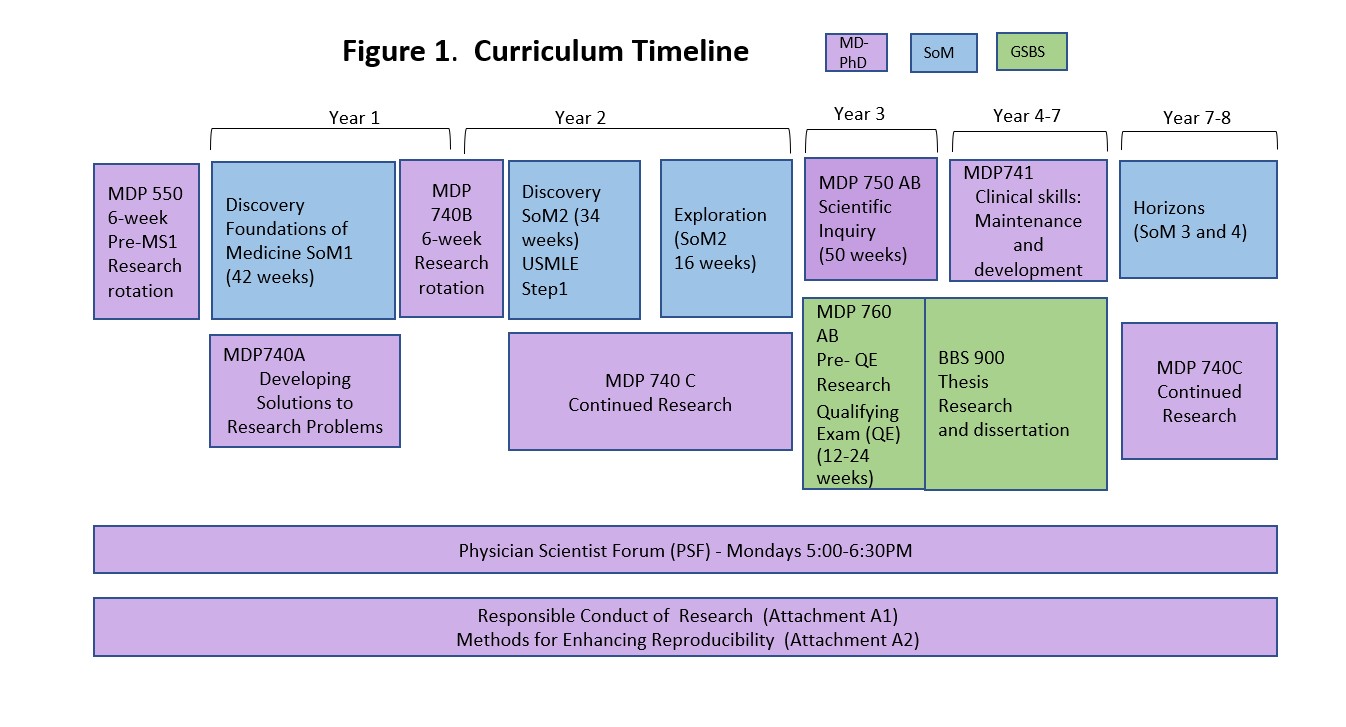 Figure 1. Curriculum Timeline

MD-PhD

SoM

GSBS

Year 1

Year 2

Year 3

Year 4-7

Year 7-8

MDP 550 6-week Pre-MS1 Research rotation

Discovery Foundations of Medicine SoM1 (42 weeks)

MDP 740B 6-week Research rotation

Discovery SoM2 (34 weeks) USMLE Step1

Exploration (SoM2 16 weeks)

MDP 750 AB Scientific Inquiry (50 weeks)

MDP741 Clinical skills: Maintenance and development

Horizons (SoM 3 and 4)

MDP740A Developing Solutions to Research Problems

MDP 740 C Continued Research

MDP 760 AB Pre- QE Research Qualifying Exam (QE) (12-24 weeks)

BBS 900 Thesis Research and dissertation

MDP 740C Continued Research

Physician Scientist Forum (PSF) - Mondays 5:00-6:30PM

Responsible Conduct of Research (Attachment A1)
Methods for Enhancing Reproducibility (Attachment A2)